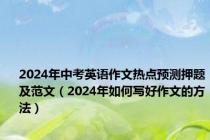 2024年中考英语作文热点预测押题及范文（2024年如何写好作文的方法）